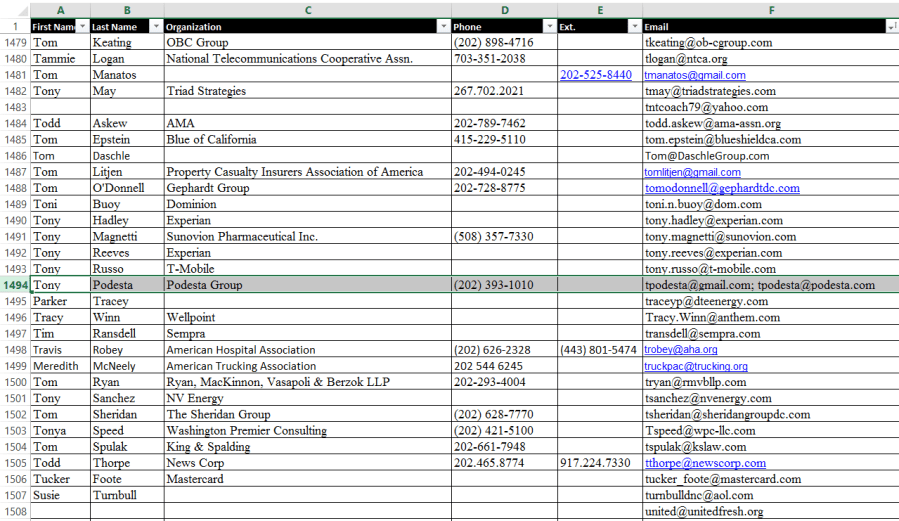 | | A | B | C | D | E | F |
|---|---|---|---|---|---|---|
| 1 | First Nam | Last Name | Organization | Phone | Ext. | Email |
| 1479 | Tom | Keating | OBC Group | (202) 898-4716 | | tkeating@ob-cgroup.com |
| 1480 | Tammie | Logan | National Telecommunications Cooperative Assn. | 703-351-2038 | | tlogan@ntca.org |
| 1481 | Tom | Manatos | | | 202-525-8440 | tmanatos@gmail.com |
| 1482 | Tony | May | Triad Strategies | 267.702.2021 | | tmay@triadstrategies.com |
| 1483 | | | | | | tntcoach79@yahoo.com |
| 1484 | Todd | Askew | AMA | 202-789-7462 | | todd.askew@ama-assn.org |
| 1485 | Tom | Epstein | Blue of California | 415-229-5110 | | tom.epstein@blueshieldca.com |
| 1486 | Tom | Daschle | | | | Tom@DaschleGroup.com |
| 1487 | Tom | Litjen | Property Casualty Insurers Association of America | 202-494-0245 | | tomlitjen@gmail.com |
| 1488 | Tom | O'Donnell | Gephardt Group | 202-728-8775 | | tomodonnell@gephardtdc.com |
| 1489 | Toni | Buoy | Dominion | | | toni.n.buoy@dom.com |
| 1490 | Tony | Hadley | Experian | | | tony.hadley@experian.com |
| 1491 | Tony | Magnetti | Sunovion Pharmaceutical Inc. | (508) 357-7330 | | tony.magnetti@sunovion.com |
| 1492 | Tony | Reeves | Experian | | | tony.reeves@experian.com |
| 1493 | Tony | Russo | T-Mobile | | | tony.russo@t-mobile.com |
| 1494 | Tony | Podesta | Podesta Group | (202) 393-1010 | | tpodesta@gmail.com; tpodesta@podesta.com |
| 1495 | Parker | Tracey | | | | traceyp@dteenergy.com |
| 1496 | Tracy | Winn | Wellpoint | | | Tracy.Winn@anthem.com |
| 1497 | Tim | Ransdell | Sempra | | | transdell@sempra.com |
| 1498 | Travis | Robey | American Hospital Association | (202) 626-2328 | (443) 801-5474 | trobey@aha.org |
| 1499 | Meredith | McNeely | American Trucking Association | 202 544 6245 | | truckpac@trucking.org |
| 1500 | Tom | Ryan | Ryan, MacKinnon, Vasapoli & Berzok LLP | 202-293-4004 | | tryan@rmvbllp.com |
| 1501 | Tony | Sanchez | NV Energy | | | tsanchez@nvenergy.com |
| 1502 | Tom | Sheridan | The Sheridan Group | (202) 628-7770 | | tsheridan@sheridangroupdc.com |
| 1503 | Tonya | Speed | Washington Premier Consulting | (202) 421-5100 | | Tspeed@wpc-llc.com |
| 1504 | Tom | Spulak | King & Spalding | 202-661-7948 | | tspulak@kslaw.com |
| 1505 | Todd | Thorpe | News Corp | 202.465.8774 | 917.224.7330 | tthorpe@newscorp.com |
| 1506 | Tucker | Foote | Mastercard | | | tucker_foote@mastercard.com |
| 1507 | Susie | Turnbull | | | | turnbulldnc@aol.com |
| 1508 | | | | | | united@unitedfresh.org |